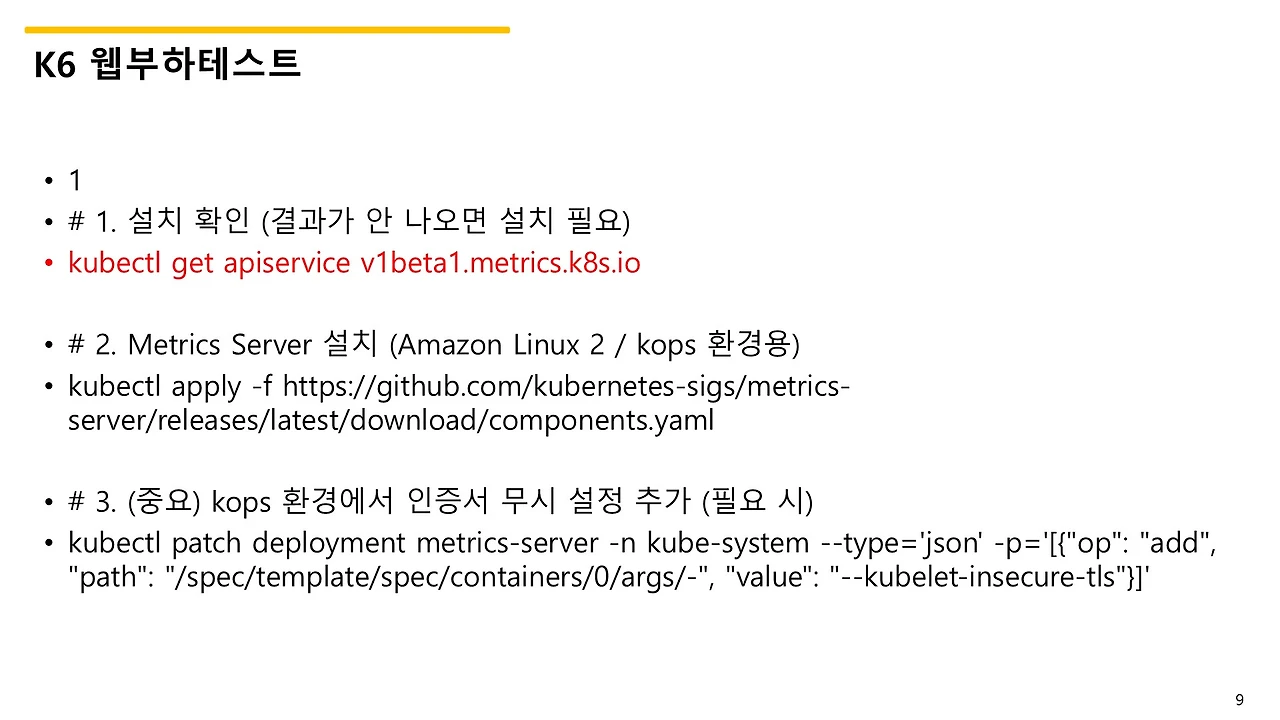 K6 웹부하테스트

• 1
• # 1. 설치 확인 (결과가 안 나오면 설치 필요)
• kubectl get apiservice v1beta1.metrics.k8s.io

• # 2. Metrics Server 설치 (Amazon Linux 2 / kops 환경용)
• kubectl apply -f https://github.com/kubernetes-sigs/metrics-server/releases/latest/download/components.yaml

• # 3. (중요) kops 환경에서 인증서 무시 설정 추가 (필요 시)
• kubectl patch deployment metrics-server -n kube-system --type='json' -p='[{"op": "add", "path": "/spec/template/spec/containers/0/args/-", "value": "--kubelet-insecure-tls"}]'

9